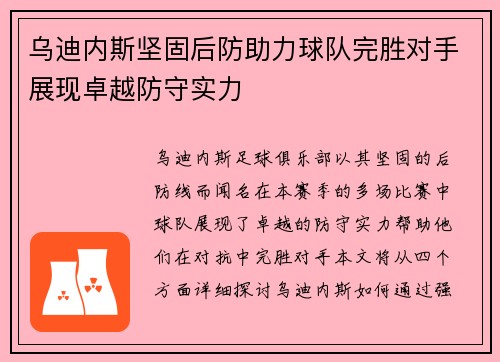 乌迪内斯坚固后防助力球队完胜对手展现卓越防守实力

乌迪内斯足球俱乐部以其坚固的后防线而闻名在本赛季的多场比赛中球队展现了卓越的防守实力帮助他们在对抗中完胜对手本文将从四个方面详细探讨乌迪内斯如何通过强